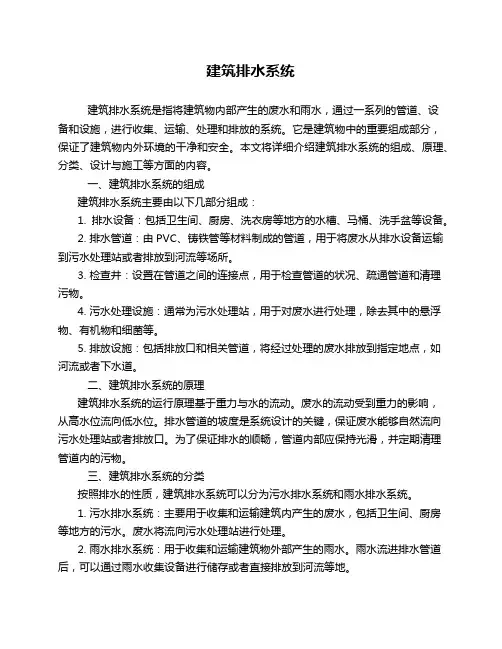 建筑排水系统

建筑排水系统是指将建筑物内部产生的废水和雨水，通过一系列的管道、设备和设施，进行收集、运输、处理和排放的系统。它是建筑物中的重要组成部分，保证了建筑物内外环境的干净和安全。本文将详细介绍建筑排水系统的组成、原理、分类、设计与施工等方面的内容。

一、建筑排水系统的组成

建筑排水系统主要由以下几部分组成：

1. 排水设备：包括卫生间、厨房、洗衣房等地方的水槽、马桶、洗手盆等设备。

2. 排水管道：由 PVC、铸铁管等材料制成的管道，用于将废水从排水设备运输到污水处理站或者排放到河流等场所。

3. 检查井：设置在管道之间的连接点，用于检查管道的状况、疏通管道和清理污物。

4. 污水处理设施：通常为污水处理站，用于对废水进行处理，除去其中的悬浮物、有机物和细菌等。

5. 排放设施：包括排放口和相关管道，将经过处理的废水排放到指定地点，如河流或者下水道。

二、建筑排水系统的原理

建筑排水系统的运行原理基于重力与水的流动。废水的流动受到重力的影响，从高水位流向低水位。排水管道的坡度是系统设计的关键，保证废水能够自然流向污水处理站或者排放口。为了保证排水的顺畅，管道内部应保持光滑，并定期清理管道内的污物。

三、建筑排水系统的分类

按照排水的性质，建筑排水系统可以分为污水排水系统和雨水排水系统。

1. 污水排水系统：主要用于收集和运输建筑内产生的废水，包括卫生间、厨房等地方的污水。废水将流向污水处理站进行处理。

2. 雨水排水系统：用于收集和运输建筑物外部产生的雨水。雨水流进排水管道后，可以通过雨水收集设备进行储存或者直接排放到河流等地。